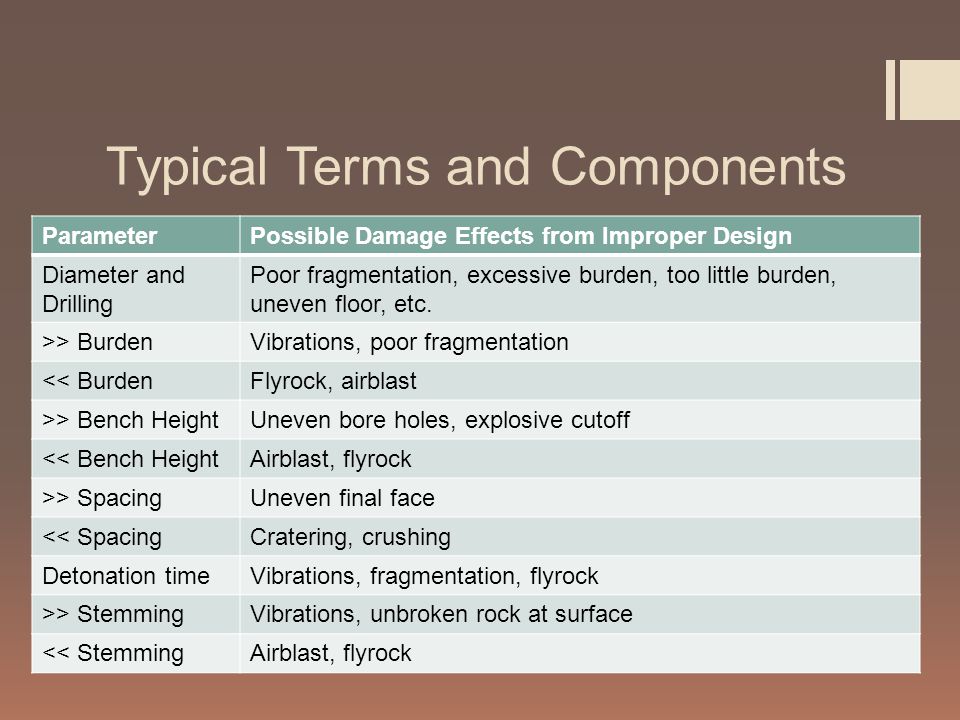 Typical Terms and Components

| Parameter | Possible Damage Effects from Improper Design |
|---|---|
| Diameter and Drilling | Poor fragmentation, excessive burden, too little burden, uneven floor, etc. |
| >> Burden | Vibrations, poor fragmentation |
| << Burden | Flyrock, airblast |
| >> Bench Height | Uneven bore holes, explosive cutoff |
| << Bench Height | Airblast, flyrock |
| >> Spacing | Uneven final face |
| << Spacing | Cratering, crushing |
| Detonation time | Vibrations, fragmentation, flyrock |
| >> Stemming | Vibrations, unbroken rock at surface |
| << Stemming | Airblast, flyrock |